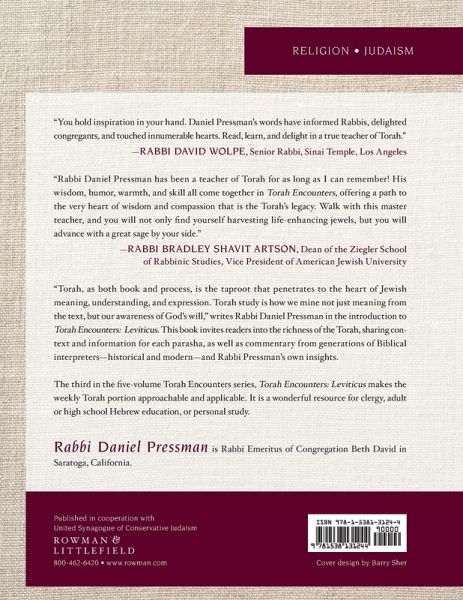 RELIGION • JUDAISM

"You hold inspiration in your hand. Daniel Pressman's words have informed Rabbis, delighted congregants, and touched innumerable hearts. Read, learn, and delight in a true teacher of Torah."

—RABBI DAVID WOLPE, Senior Rabbi, Sinai Temple, Los Angeles

"Rabbi Daniel Pressman has been a teacher of Torah for as long as I can remember! His wisdom, humor, warmth, and skill all come together in Torah Encounters, offering a path to the very heart of wisdom and compassion that is the Torah's legacy. Walk with this master teacher, and you will not only find yourself harvesting life-enhancing jewels, but you will advance with a great sage by your side."

—RABBI BRADLEY SHAVIT ARTSON, Dean of the Ziegler School of Rabbinic Studies, Vice President of American Jewish University

"Torah, as both book and process, is the taproot that penetrates to the heart of Jewish meaning, understanding, and expression. Torah study is how we mine not just meaning from the text, but our awareness of God's will," writes Rabbi Daniel Pressman in the introduction to Torah Encounters: Leviticus. This book invites readers into the richness of the Torah, sharing context and information for each parasha, as well as commentary from generations of Biblical interpreters—historical and modern—and Rabbi Pressman's own insights.

The third in the five-volume Torah Encounters series, Torah Encounters: Leviticus makes the weekly Torah portion approachable and applicable. It is a wonderful resource for clergy, adult or high school Hebrew education, or personal study.

Rabbi Daniel Pressman is Rabbi Emeritus of Congregation Beth David in Saratoga, California.

Published in cooperation with
United Synagogue of Conservative Judaism
ROWMAN &
LITTLEFIELD
800-462-6420 • www.rowman.com

ISBN 978-1-5381-3124-4
90000
9 781538 131244

Cover design by Barry Sher